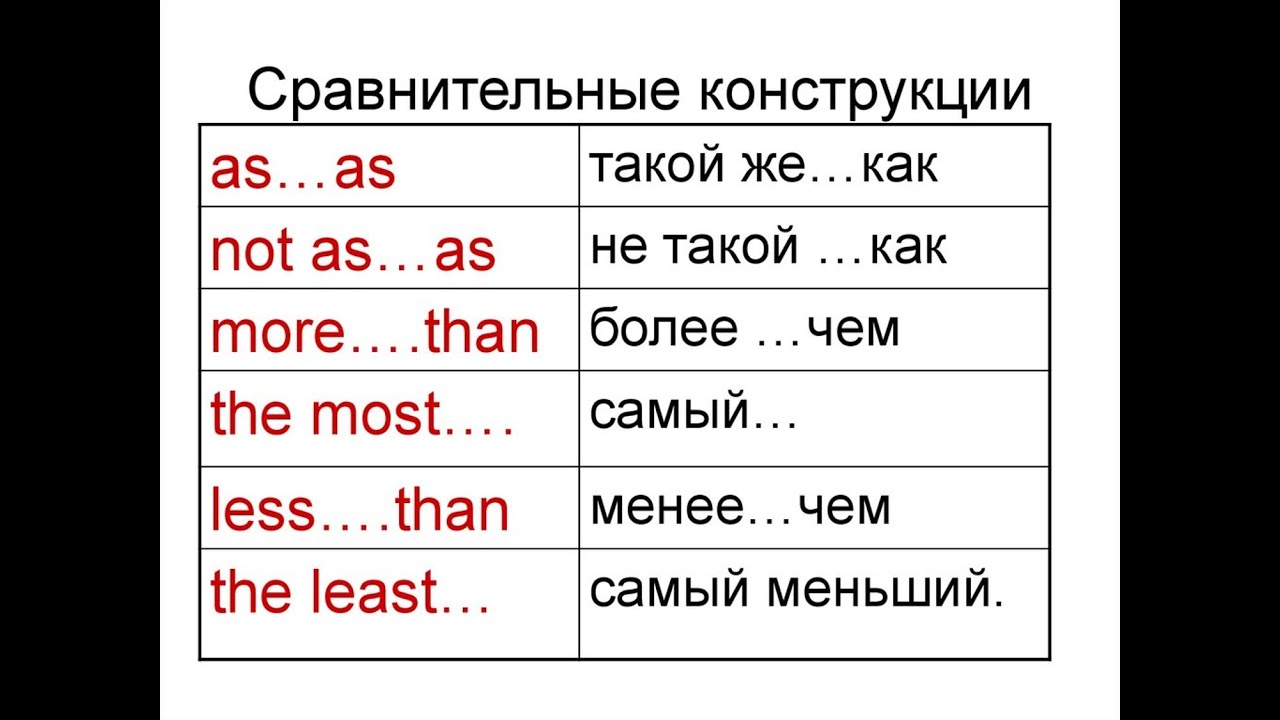 Сравнительные конструкции

| as…as | такой же…как |
|---|---|
| not as…as | не такой …как |
| more….than | более …чем |
| the most…. | самый… |
| less….than | менее…чем |
| the least… | самый меньший. |